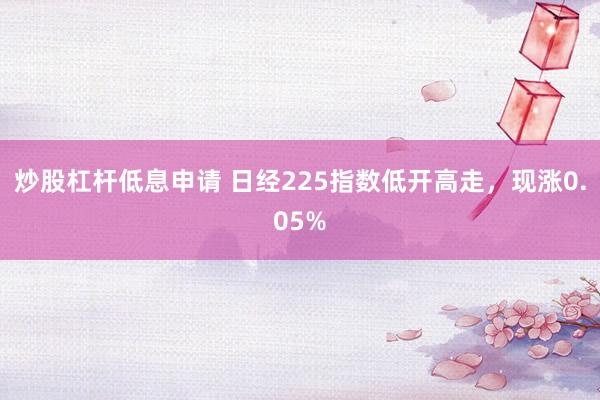 炒股杠杆低息申请 日经225指数低开高走，现涨0.05%